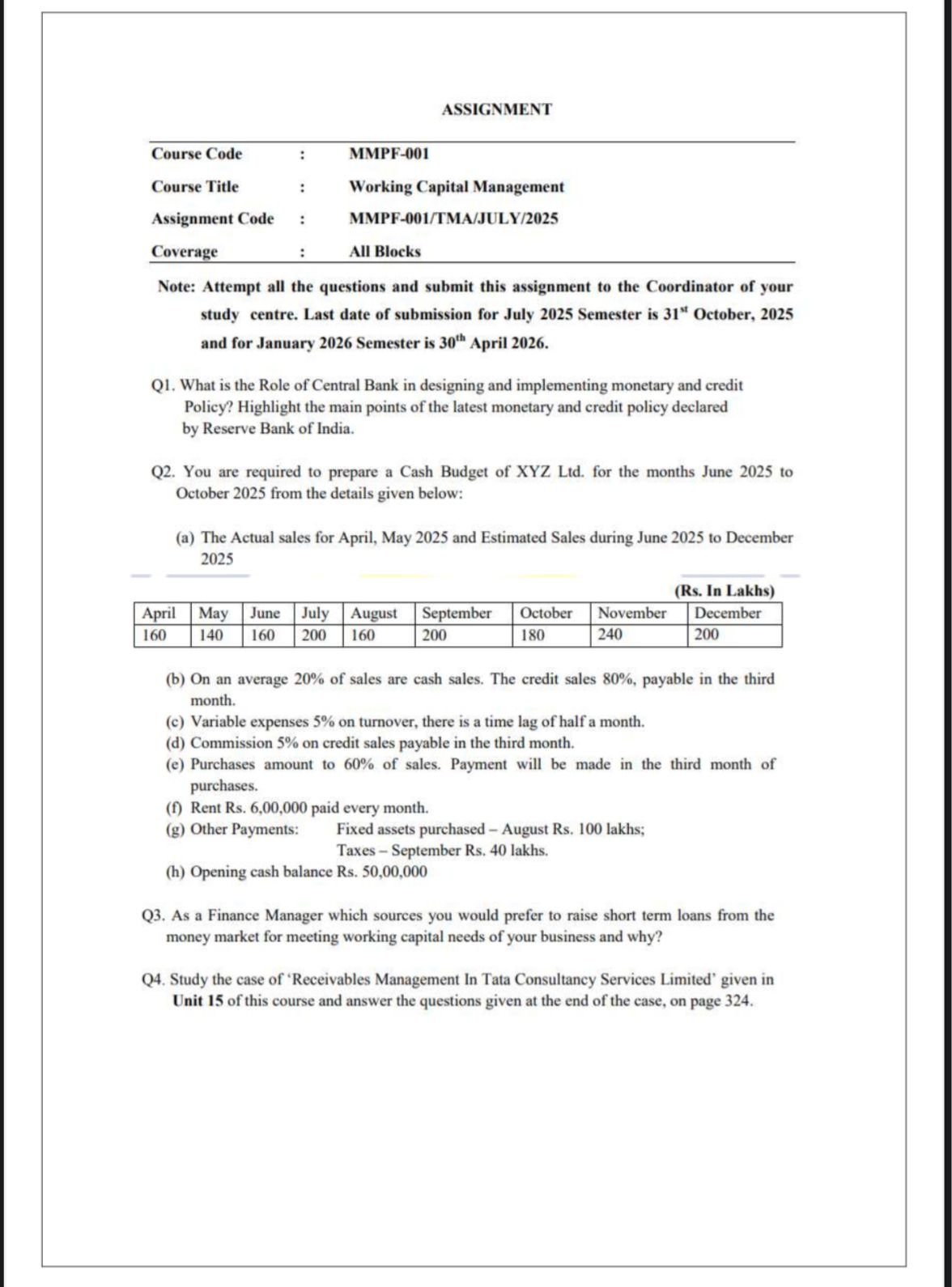 ASSIGNMENT

Course Code : MMPF-001

Course Title : Working Capital Management

Assignment Code : MMPF-001/TMA/JULY/2025

Coverage : All Blocks

Note: Attempt all the questions and submit this assignment to the Coordinator of your study centre. Last date of submission for July 2025 Semester is 31$^{st}$ October, 2025 and for January 2026 Semester is 30$^{th}$ April 2026.

Q1. What is the Role of Central Bank in designing and implementing monetary and credit Policy? Highlight the main points of the latest monetary and credit policy declared by Reserve Bank of India.

Q2. You are required to prepare a Cash Budget of XYZ Ltd. for the months June 2025 to October 2025 from the details given below:

(a) The Actual sales for April, May 2025 and Estimated Sales during June 2025 to December 2025

(Rs. In Lakhs)

| April | May | June | July | August | September | October | November | December |
|---|---|---|---|---|---|---|---|---|
| 160 | 140 | 160 | 200 | 160 | 200 | 180 | 240 | 200 |

(b) On an average 20% of sales are cash sales. The credit sales 80%, payable in the third month.
(c) Variable expenses 5% on turnover, there is a time lag of half a month.
(d) Commission 5% on credit sales payable in the third month.
(e) Purchases amount to 60% of sales. Payment will be made in the third month of purchases.
(f) Rent Rs. 6,00,000 paid every month.
(g) Other Payments: Fixed assets purchased – August Rs. 100 lakhs; Taxes – September Rs. 40 lakhs.
(h) Opening cash balance Rs. 50,00,000

Q3. As a Finance Manager which sources you would prefer to raise short term loans from the money market for meeting working capital needs of your business and why?

Q4. Study the case of 'Receivables Management In Tata Consultancy Services Limited' given in Unit 15 of this course and answer the questions given at the end of the case, on page 324.